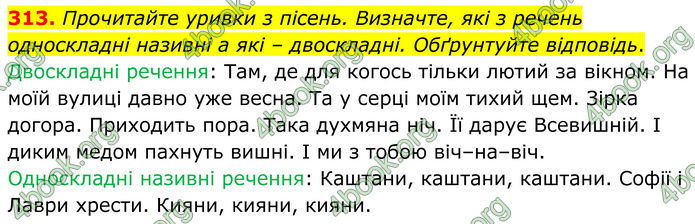 313. Прочитайте уривки з пісень. Визначте, які з речень односкладні називні а які – двоскладні. Обґрунтуйте відповідь.

Двоскладні речення: Там, де для когось тільки лютий за вікном. На моїй вулиці давно уже весна. Та у серці моїм тихий щем. Зірка догора. Приходить пора. Така духмяна ніч. Її дарує Всевишній. І диким медом пахнуть вишні. І ми з тобою віч–на–віч.

Односкладні називні речення: Каштани, каштани, каштани. Софії і Лаври хрести. Кияни, кияни, кияни.

4book.org